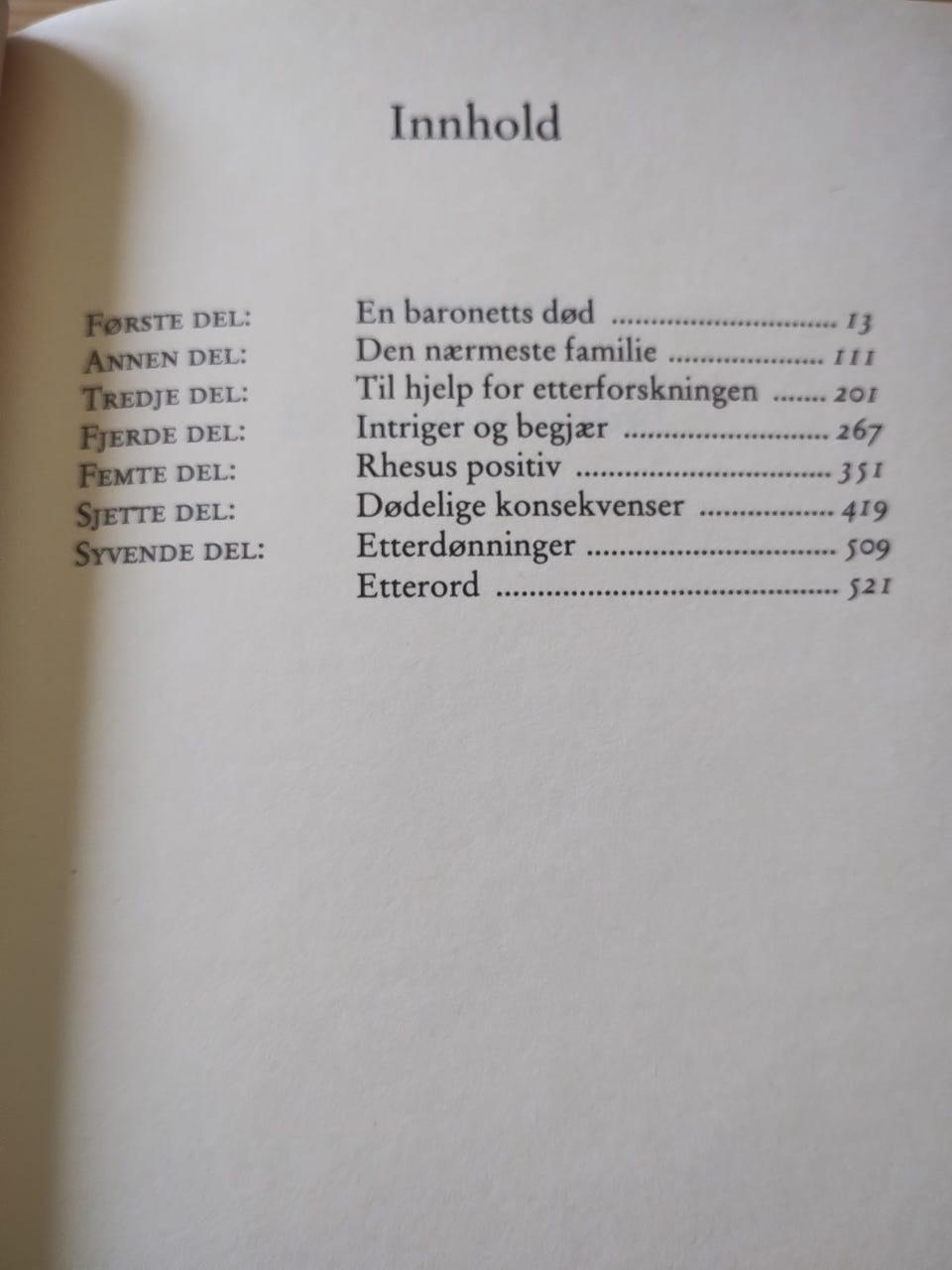 Innhold

FØRSTE DEL: En baronetts død 13
ANNEN DEL: Den nærmeste familie 111
TREDJE DEL: Til hjelp for etterforskningen 201
FJERDE DEL: Intriger og begjær 267
FEMTE DEL: Rhesus positiv 351
SJETTE DEL: Dødelige konsekvenser 419
SYVENDE DEL: Etterdønninger 509
Etterord 521